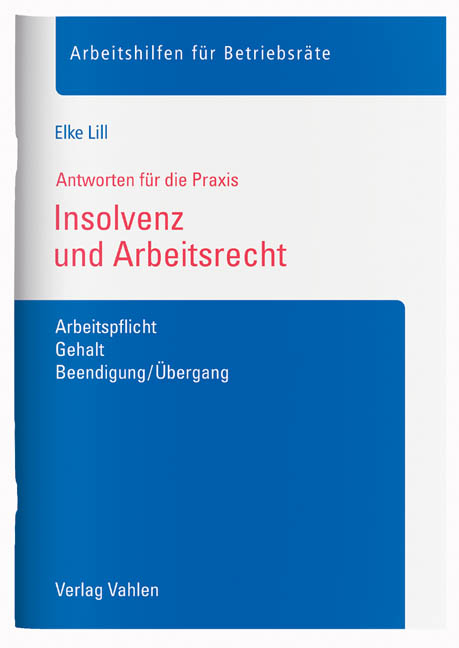 Arbeitshilfen für Betriebsräte

Elke Lill

Antworten für die Praxis

Insolvenz und Arbeitsrecht

Arbeitspflicht
Gehalt
Beendigung/Übergang

Verlag Vahlen